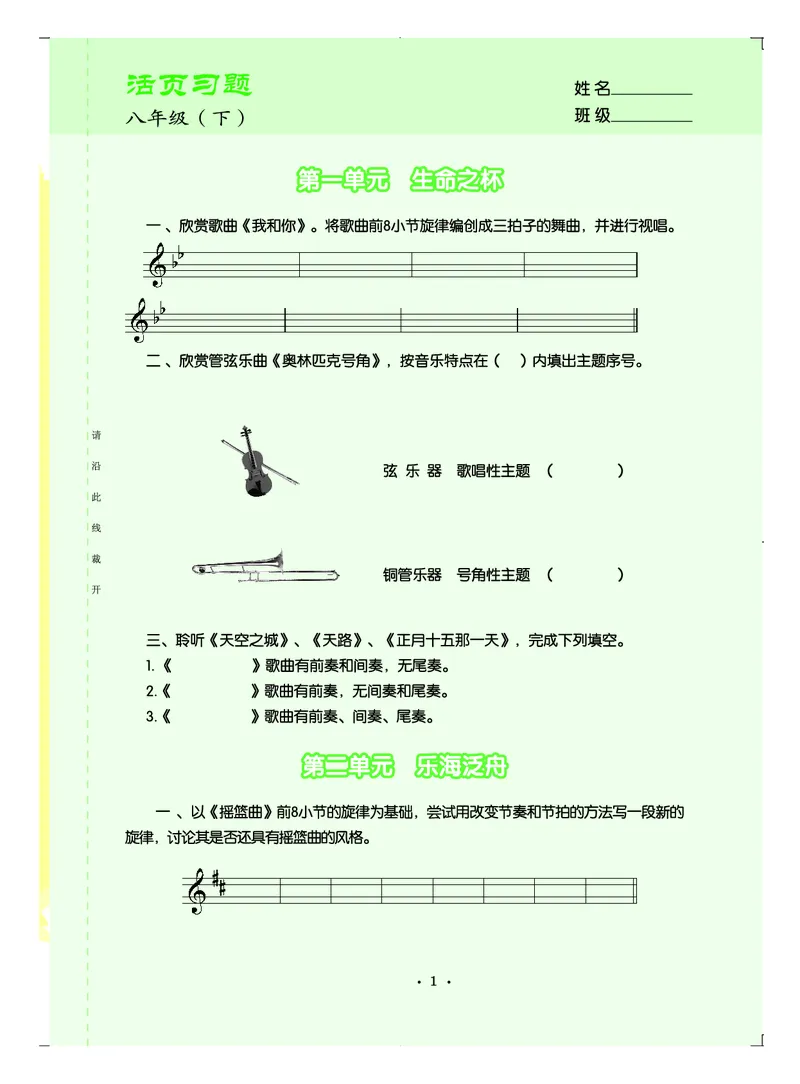 活页习题
八年级（下）

姓名________
班级________

第一单元　生命之杯

一、欣赏歌曲《我和你》。将歌曲前8小节旋律编创成三拍子的舞曲，并进行视唱。

二、欣赏管弦乐曲《奥林匹克号角》，按音乐特点在（　）内填出主题序号。

请沿此线裁开

弦 乐 器　歌唱性主题　（　　　　）

铜管乐器　号角性主题　（　　　　）

三、聆听《天空之城》、《天路》、《正月十五那一天》，完成下列填空。
1.《　　　　　》歌曲有前奏和间奏，无尾奏。
2.《　　　　　》歌曲有前奏，无间奏和尾奏。
3.《　　　　　》歌曲有前奏、间奏、尾奏。

第二单元　乐海泛舟

一、以《摇篮曲》前8小节的旋律为基础，尝试用改变节奏和节拍的方法写一段新的旋律，讨论其是否还具有摇篮曲的风格。

· 1 ·